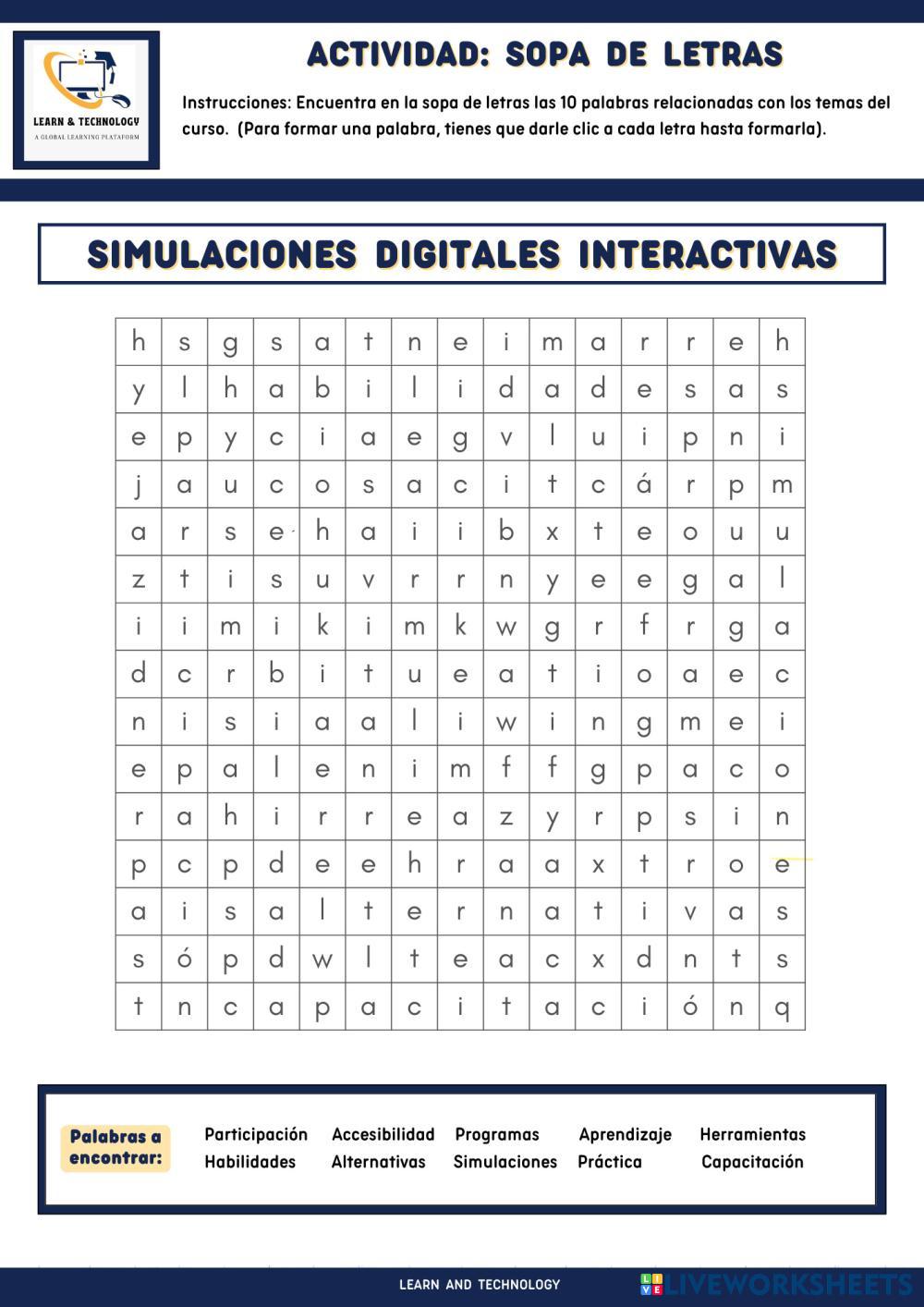 LEARN & TECHNOLOGY
A GLOBAL LEARNING PLATAFORM

ACTIVIDAD: SOPA DE LETRAS

Instrucciones: Encuentra en la sopa de letras las 10 palabras relacionadas con los temas del curso. (Para formar una palabra, tienes que darle clic a cada letra hasta formarla).

SIMULACIONES DIGITALES INTERACTIVAS

| h | s | g | s | a | t | n | e | i | m | a | r | r | e | h |
|---|---|---|---|---|---|---|---|---|---|---|---|---|---|---|
| y | l | h | a | b | i | l | i | d | a | d | e | s | a | s |
| e | p | y | c | i | a | e | g | v | l | u | i | p | n | i |
| j | a | u | c | o | s | a | c | i | t | c | á | r | p | m |
| a | r | s | e | h | a | i | i | b | x | t | e | o | u | u |
| z | t | i | s | u | v | r | r | n | y | e | e | g | a | l |
| i | i | m | i | k | i | m | k | w | g | r | f | r | g | a |
| d | c | r | b | i | t | u | e | a | t | i | o | a | e | c |
| n | i | s | i | a | a | l | i | w | i | n | g | m | e | i |
| e | p | a | l | e | n | i | m | f | f | g | p | a | c | o |
| r | a | h | i | r | r | e | a | z | y | r | p | s | i | n |
| p | c | p | d | e | e | h | r | a | a | x | t | r | o | e |
| a | i | s | a | l | t | e | r | n | a | t | i | v | a | s |
| s | ó | p | d | w | l | t | e | a | c | x | d | n | t | s |
| t | n | c | a | p | a | c | i | t | a | c | i | ó | n | q |

Palabras a encontrar:
Participación Accesibilidad Programas Aprendizaje Herramientas
Habilidades Alternativas Simulaciones Práctica Capacitación

LEARN AND TECHNOLOGY
LIVEWORKSHEETS